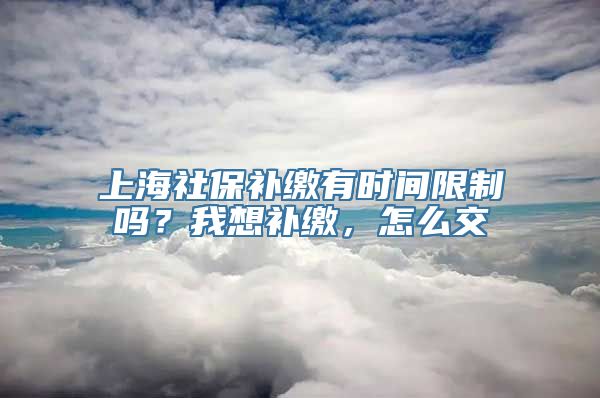 上海社保补缴有时间限制吗？我想补缴，怎么交